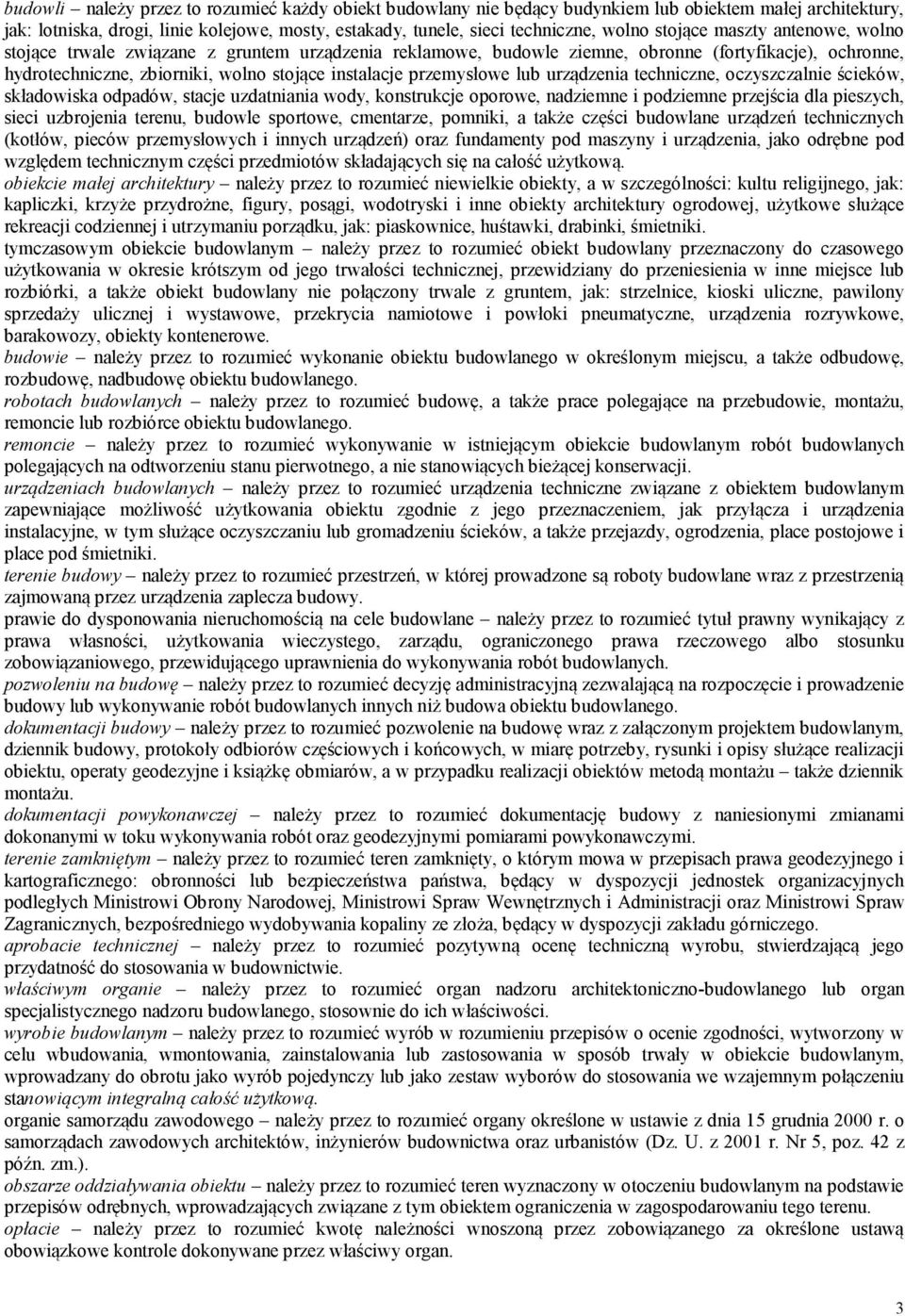 budowli – należy przez to rozumieć każdy obiekt budowlany nie będący budynkiem lub obiektem małej architektury, jak: lotniska, drogi, linie kolejowe, mosty, estakady, tunele, sieci techniczne, wolno stojące maszty antenowe, wolno stojące trwale związane z gruntem urządzenia reklamowe, budowle ziemne, obronne (fortyfikacje), ochronne, hydrotechniczne, zbiorniki, wolno stojące instalacje przemysłowe lub urządzenia techniczne, oczyszczalnie ścieków, składowiska odpadów, stacje uzdatniania wody, konstrukcje oporowe, nadziemne i podziemne przejścia dla pieszych, sieci uzbrojenia terenu, budowle sportowe, cmentarze, pomniki, a także części budowlane urządzeń technicznych (kotłów, pieców przemysłowych i innych urządzeń) oraz fundamenty pod maszyny i urządzenia, jako odrębne pod względem technicznym części przedmiotów składających się na całość użytkową.
obiekcie małej architektury – należy przez to rozumieć niewielkie obiekty, a w szczególności: kultu religijnego, jak: kapliczki, krzyże przydrożne, figury, posągi, wodotryski i inne obiekty architektury ogrodowej, użytkowe służące rekreacji codziennej i utrzymaniu porządku, jak: piaskownice, huśtawki, drabinki, śmietniki.
tymczasowym obiekcie budowlanym – należy przez to rozumieć obiekt budowlany przeznaczony do czasowego użytkowania w okresie krótszym od jego trwałości technicznej, przewidziany do przeniesienia w inne miejsce lub rozbiórki, a także obiekt budowlany nie połączony trwale z gruntem, jak: strzelnice, kioski uliczne, pawilony sprzedaży ulicznej i wystawowe, przekrycia namiotowe i powłoki pneumatyczne, urządzenia rozrywkowe, barakowozy, obiekty kontenerowe.
budowie – należy przez to rozumieć wykonanie obiektu budowlanego w określonym miejscu, a także odbudowę, rozbudowę, nadbudowę obiektu budowlanego.
robotach budowlanych – należy przez to rozumieć budowę, a także prace polegające na przebudowie, montażu, remoncie lub rozbiórce obiektu budowlanego.
remoncie – należy przez to rozumieć wykonywanie w istniejącym obiekcie budowlanym robót budowlanych polegających na odtworzeniu stanu pierwotnego, a nie stanowiących bieżącej konserwacji.
urządzeniach budowlanych – należy przez to rozumieć urządzenia techniczne związane z obiektem budowlanym zapewniające możliwość użytkowania obiektu zgodnie z jego przeznaczeniem, jak przyłącza i urządzenia instalacyjne, w tym służące oczyszczaniu lub gromadzeniu ścieków, a także przejazdy, ogrodzenia, place postojowe i place pod śmietniki.
terenie budowy – należy przez to rozumieć przestrzeń, w której prowadzone są roboty budowlane wraz z przestrzenią zajmowaną przez urządzenia zaplecza budowy.
prawie do dysponowania nieruchomością na cele budowlane – należy przez to rozumieć tytuł prawny wynikający z prawa własności, użytkowania wieczystego, zarządu, ograniczonego prawa rzeczowego albo stosunku zobowiązaniowego, przewidującego uprawnienia do wykonywania robót budowlanych.
pozwoleniu na budowę – należy przez to rozumieć decyzję administracyjną zezwalającą na rozpoczęcie i prowadzenie budowy lub wykonywanie robót budowlanych innych niż budowa obiektu budowlanego.
dokumentacji budowy – należy przez to rozumieć pozwolenie na budowę wraz z załączonym projektem budowlanym, dziennik budowy, protokoły odbiorów częściowych i końcowych, w miarę potrzeby, rysunki i opisy służące realizacji obiektu, operaty geodezyjne i książkę obmiarów, a w przypadku realizacji obiektów metodą montażu – także dziennik montażu.
dokumentacji powykonawczej – należy przez to rozumieć dokumentację budowy z naniesionymi zmianami dokonanymi w toku wykonywania robót oraz geodezyjnymi pomiarami powykonawczymi.
terenie zamkniętym – należy przez to rozumieć teren zamknięty, o którym mowa w przepisach prawa geodezyjnego i kartograficznego: obronności lub bezpieczeństwa państwa, będący w dyspozycji jednostek organizacyjnych podległych Ministrowi Obrony Narodowej, Ministrowi Spraw Wewnętrznych i Administracji oraz Ministrowi Spraw Zagranicznych, bezpośredniego wydobywania kopaliny ze złoża, będący w dyspozycji zakładu górniczego.
aprobacie technicznej – należy przez to rozumieć pozytywną ocenę techniczną wyrobu, stwierdzającą jego przydatność do stosowania w budownictwie.
właściwym organie – należy przez to rozumieć organ nadzoru architektoniczno-budowlanego lub organ specjalistycznego nadzoru budowlanego, stosownie do ich właściwości.
wyrobie budowlanym – należy przez to rozumieć wyrób w rozumieniu przepisów o ocenie zgodności, wytworzony w celu wbudowania, wmontowania, zainstalowania lub zastosowania w sposób trwały w obiekcie budowlanym, wprowadzany do obrotu jako wyrób pojedynczy lub jako zestaw wyborów do stosowania we wzajemnym połączeniu stanowiącym integralną całość użytkową.
organie samorządu zawodowego – należy przez to rozumieć organy określone w ustawie z dnia 15 grudnia 2000 r. o samorządach zawodowych architektów, inżynierów budownictwa oraz urbanistów (Dz. U. z 2001 r. Nr 5, poz. 42 z późn. zm.).
obszarze oddziaływania obiektu – należy przez to rozumieć teren wyznaczony w otoczeniu budowlanym na podstawie przepisów odrębnych, wprowadzających związane z tym obiektem ograniczenia w zagospodarowaniu tego terenu.
opłacie – należy przez to rozumieć kwotę należności wnoszoną przez zobowiązanego za określone ustawą obowiązkowe kontrole dokonywane przez właściwy organ.

3